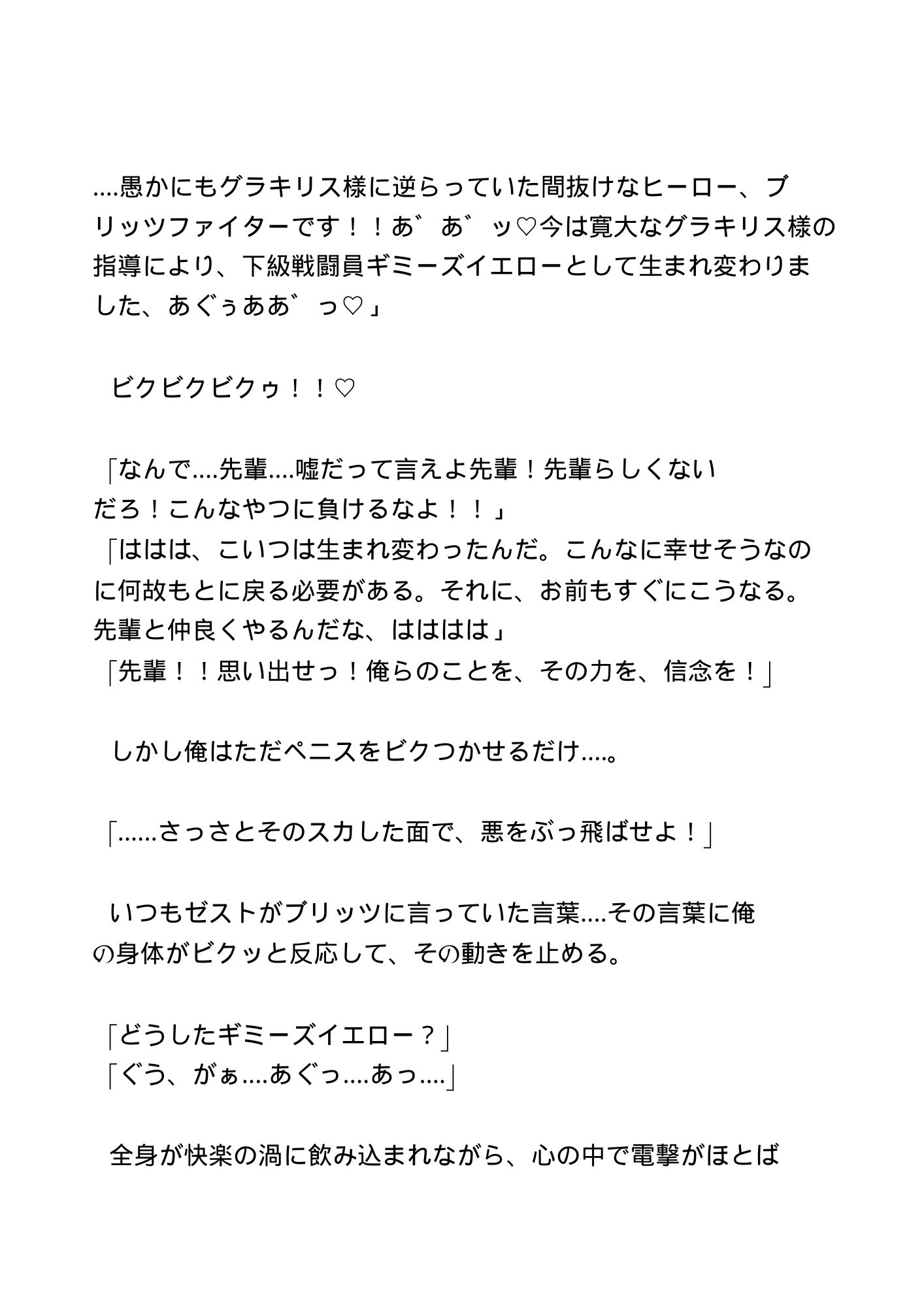 ....愚かにもグラキリス様に逆らっていた間抜けなヒーロー、ブリッツファイターです！！あ゛あ゛ッ♡今は寛大なグラキリス様の指導により、下級戦闘員ギミーズイエローとして生まれ変わりました、あぐぅああ゛っ♡」

ビクビクビクゥ！！♡

「なんで....先輩....嘘だって言えよ先輩！先輩らしくないだろ！こんなやつに負けるなよ！！」
「ははは、こいつは生まれ変わったんだ。こんなに幸せそうなのに何故もとに戻る必要がある。それに、お前もすぐにこうなる。先輩と仲良くやるんだな、はははは」
「先輩！！思い出せっ！俺らのことを、その力を、信念を！」

しかし俺はただペニスをビクつかせるだけ....。

「......さっさとそのスカした面で、悪をぶっ飛ばせよ！」

いつもゼストがブリッツに言っていた言葉....その言葉に俺の身体がビクッと反応して、その動きを止める。

「どうしたギミーズイエロー？」
「ぐう、がぁ....あぐっ....あっ....」

全身が快楽の渦に飲み込まれながら、心の中で電撃がほとば